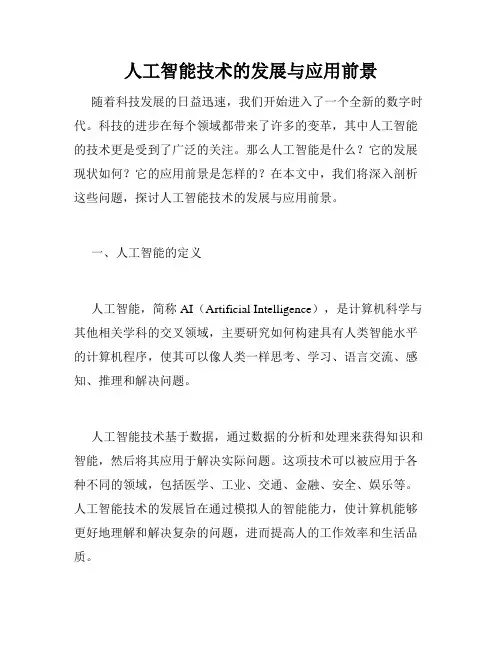 人工智能技术的发展与应用前景

随着科技发展的日益迅速，我们开始进入了一个全新的数字时代。科技的进步在每个领域都带来了许多的变革，其中人工智能的技术更是受到了广泛的关注。那么人工智能是什么？它的发展现状如何？它的应用前景是怎样的？在本文中，我们将深入剖析这些问题，探讨人工智能技术的发展与应用前景。

一、人工智能的定义

人工智能，简称 AI（Artificial Intelligence），是计算机科学与其他相关学科的交叉领域，主要研究如何构建具有人类智能水平的计算机程序，使其可以像人类一样思考、学习、语言交流、感知、推理和解决问题。

人工智能技术基于数据，通过数据的分析和处理来获得知识和智能，然后将其应用于解决实际问题。这项技术可以被应用于各种不同的领域，包括医学、工业、交通、金融、安全、娱乐等。人工智能技术的发展旨在通过模拟人的智能能力，使计算机能够更好地理解和解决复杂的问题，进而提高人的工作效率和生活品质。